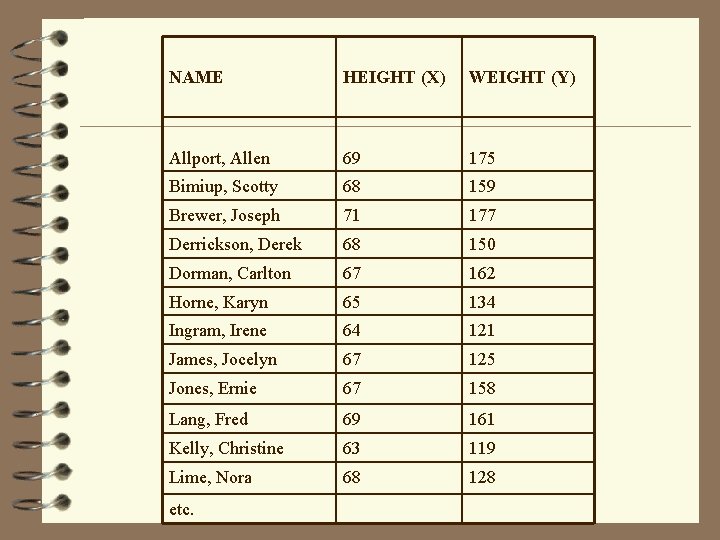 | NAME | HEIGHT (X) | WEIGHT (Y) |
|---|---|---|
| Allport, Allen | 69 | 175 |
| Bimiup, Scotty | 68 | 159 |
| Brewer, Joseph | 71 | 177 |
| Derrickson, Derek | 68 | 150 |
| Dorman, Carlton | 67 | 162 |
| Horne, Karyn | 65 | 134 |
| Ingram, Irene | 64 | 121 |
| James, Jocelyn | 67 | 125 |
| Jones, Ernie | 67 | 158 |
| Lang, Fred | 69 | 161 |
| Kelly, Christine | 63 | 119 |
| Lime, Nora | 68 | 128 |
| etc. | | |